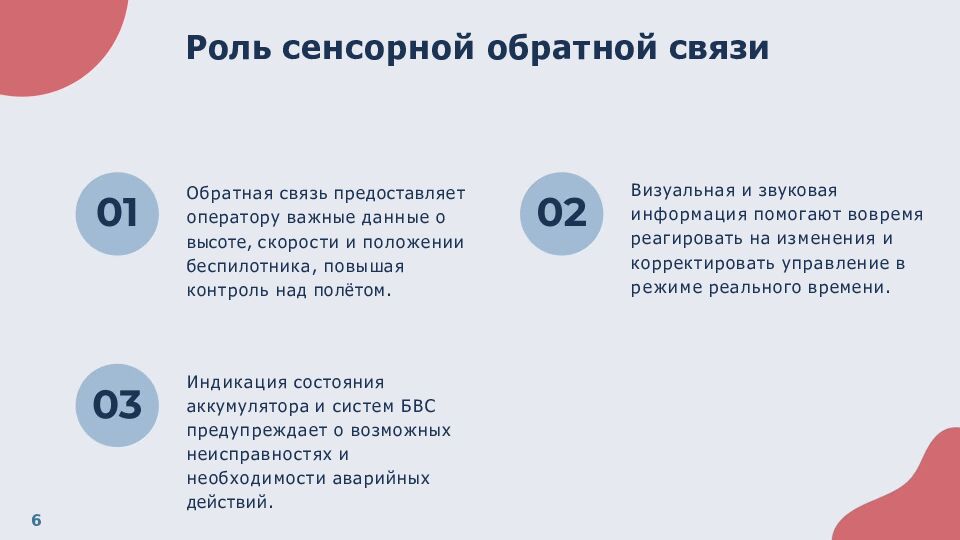 Роль сенсорной обратной связи

01

Обратная связь предоставляет оператору важные данные о высоте, скорости и положении беспилотника, повышая контроль над полётом.

02

Визуальная и звуковая информация помогают вовремя реагировать на изменения и корректировать управление в режиме реального времени.

03

Индикация состояния аккумулятора и систем БВС предупреждает о возможных неисправностях и необходимости аварийных действий.

6